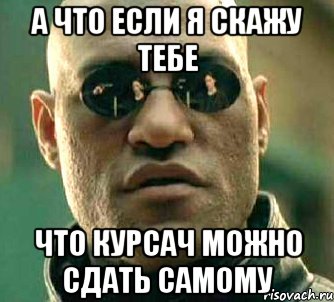 А ЧТО ЕСЛИ Я СКАЖУ ТЕБЕ

ЧТО КУРСАЧ МОЖНО СДАТЬ САМОМУ

risovach.ru